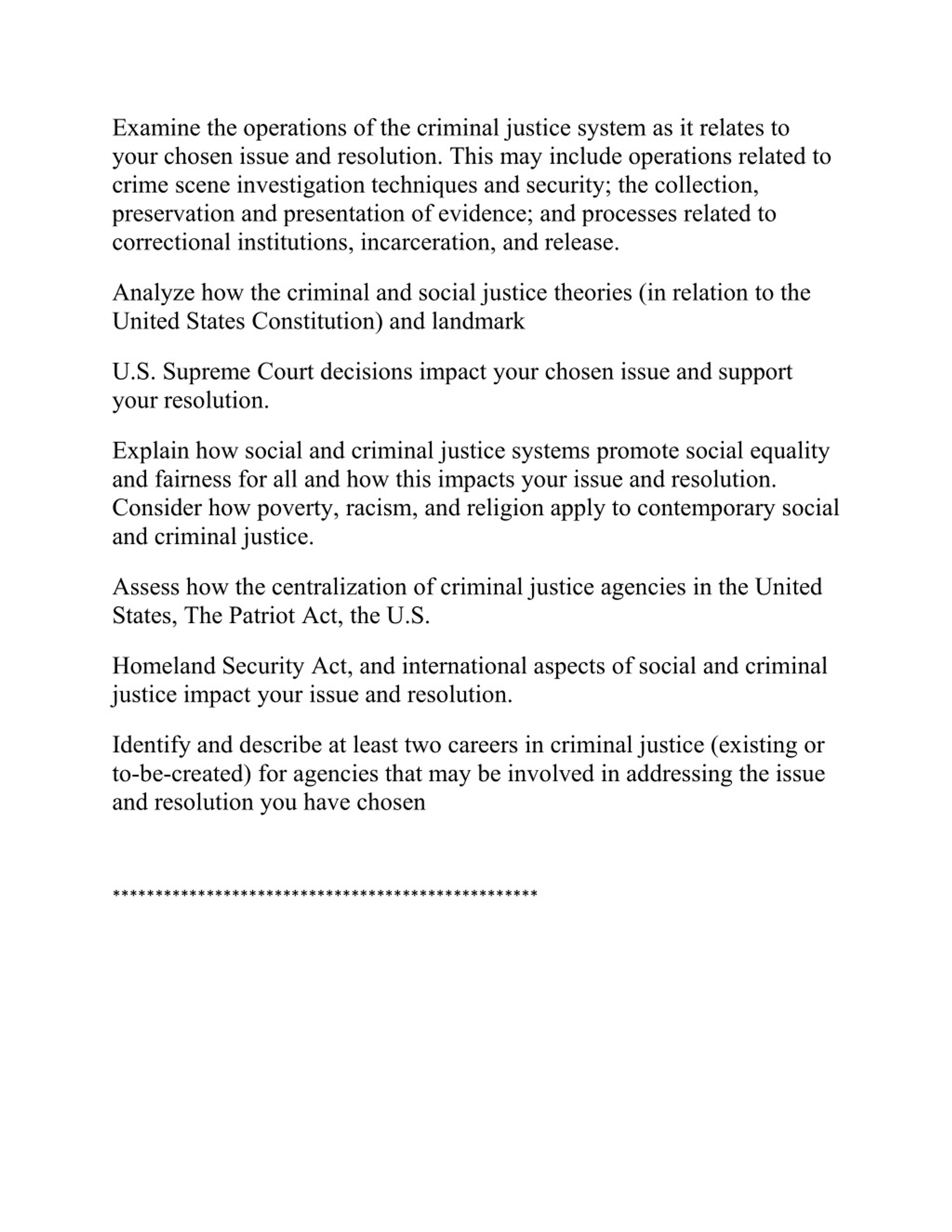 Examine the operations of the criminal justice system as it relates to your chosen issue and resolution. This may include operations related to crime scene investigation techniques and security; the collection, preservation and presentation of evidence; and processes related to correctional institutions, incarceration, and release.

Analyze how the criminal and social justice theories (in relation to the United States Constitution) and landmark

U.S. Supreme Court decisions impact your chosen issue and support your resolution.

Explain how social and criminal justice systems promote social equality and fairness for all and how this impacts your issue and resolution. Consider how poverty, racism, and religion apply to contemporary social and criminal justice.

Assess how the centralization of criminal justice agencies in the United States, The Patriot Act, the U.S.

Homeland Security Act, and international aspects of social and criminal justice impact your issue and resolution.

Identify and describe at least two careers in criminal justice (existing or to-be-created) for agencies that may be involved in addressing the issue and resolution you have chosen

**************************************************